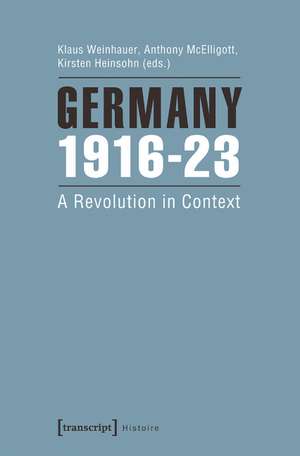 Klaus Weinhauer, Anthony McElligott, Kirsten Heinsohn (eds.)

GERMANY 1916-23

A Revolution in Context

[transcript] Histoire